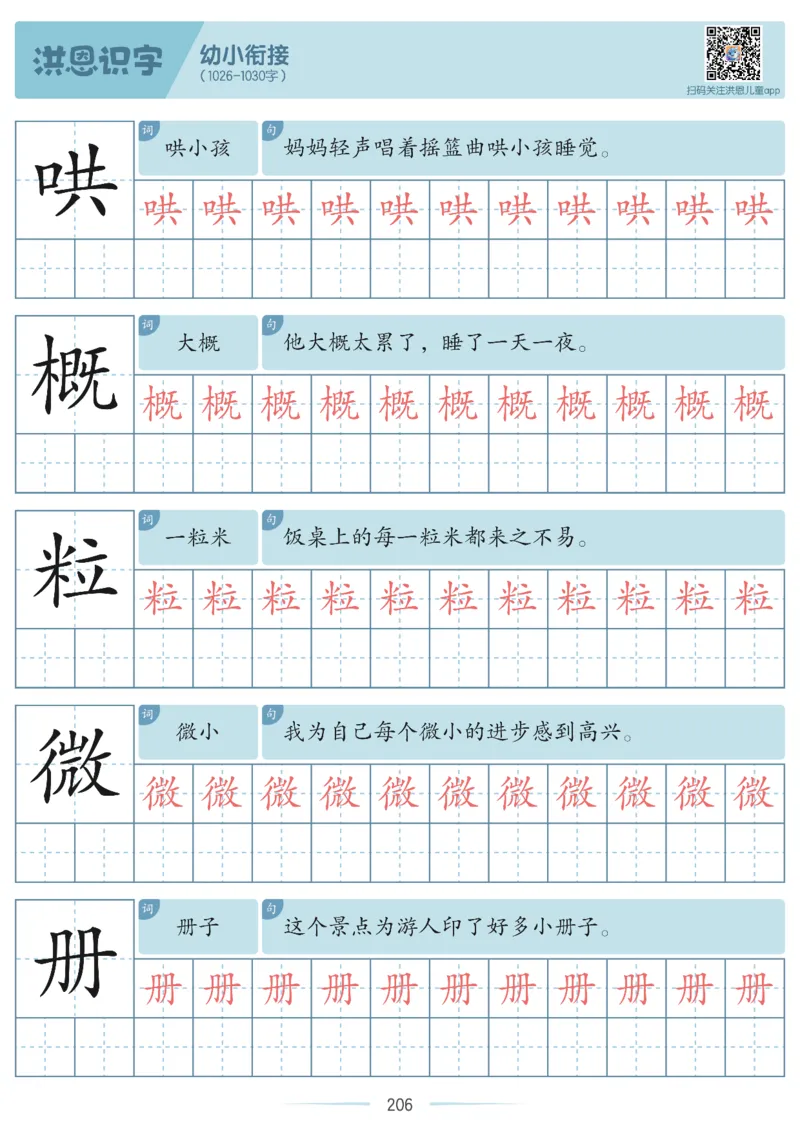 洪恩识字 幼小衔接
（1026-1030字）

扫码关注洪恩儿童app

哄
词 哄小孩
句 妈妈轻声唱着摇篮曲哄小孩睡觉。
哄 哄 哄 哄 哄 哄 哄 哄 哄 哄 哄

概
词 大概
句 他大概太累了，睡了一天一夜。
概 概 概 概 概 概 概 概 概 概 概

粒
词 一粒米
句 饭桌上的每一粒米都来之不易。
粒 粒 粒 粒 粒 粒 粒 粒 粒 粒 粒

微
词 微小
句 我为自己每个微小的进步感到高兴。
微 微 微 微 微 微 微 微 微 微 微

册
词 册子
句 这个景点为游人印了好多小册子。
册 册 册 册 册 册 册 册 册 册 册

206